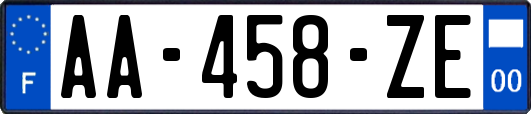 F
AA-458-ZE
00